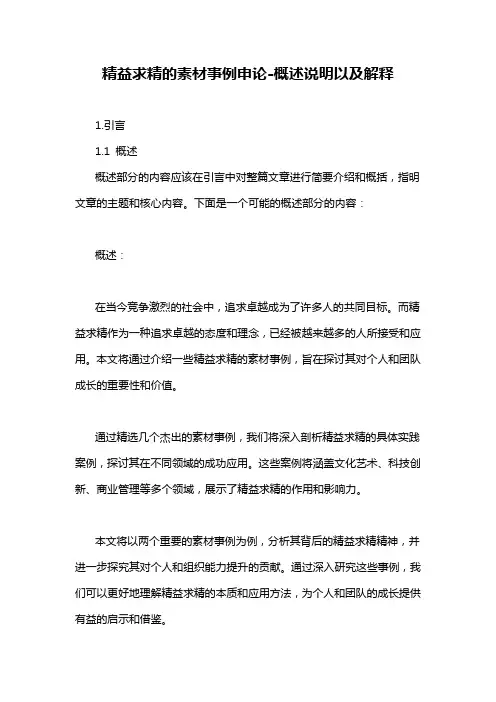 精益求精的素材事例申论-概述说明以及解释

1.引言

1.1 概述

概述部分的内容应该在引言中对整篇文章进行简要介绍和概括，指明文章的主题和核心内容。下面是一个可能的概述部分的内容：

概述：

在当今竞争激烈的社会中，追求卓越成为了许多人的共同目标。而精益求精作为一种追求卓越的态度和理念，已经被越来越多的人所接受和应用。本文将通过介绍一些精益求精的素材事例，旨在探讨其对个人和团队成长的重要性和价值。

通过精选几个杰出的素材事例，我们将深入剖析精益求精的具体实践案例，探讨其在不同领域的成功应用。这些案例将涵盖文化艺术、科技创新、商业管理等多个领域，展示了精益求精的作用和影响力。

本文将以两个重要的素材事例为例，分析其背后的精益求精精神，并进一步探究其对个人和组织能力提升的贡献。通过深入研究这些事例，我们可以更好地理解精益求精的本质和应用方法，为个人和团队的成长提供有益的启示和借鉴。